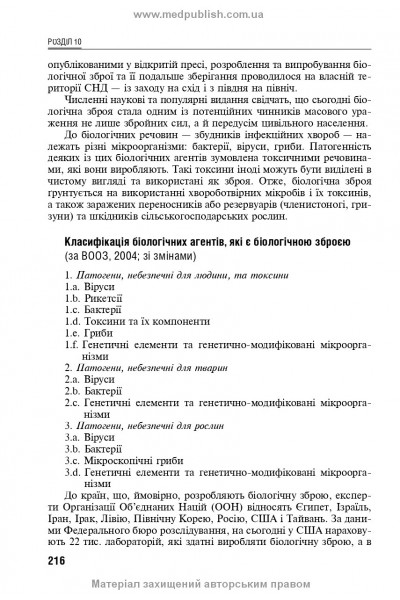 www.medpublish.com.ua

РОЗДІЛ 10

опублікованими у відкритій пресі, розроблення та випробування біологічної зброї та її подальше зберігання проводилося на власній території СНД — із заходу на схід і з півдня на північ.

Численні наукові та популярні видання свідчать, що сьогодні біологічна зброя стала одним із потенційних чинників масового ураження не лише збройних сил, а й передусім цивільного населення.

До біологічних речовин — збудників інфекційних хвороб — належать різні мікроорганізми: бактерії, віруси, гриби. Патогенність деяких із цих біологічних агентів зумовлена токсичними речовинами, які вони виробляють. Такі токсини іноді можуть бути виділені в чистому вигляді та використані як зброя. Отже, біологічна зброя ґрунтується на використанні хвороботвірних мікробів і їх токсинів, а також заражених переносників або резервуарів (членистоногі, гризуни) та шкідників сільськогосподарських рослин.

Класифікація біологічних агентів, які є біологічною зброєю
(за ВООЗ, 2004; зі змінами)

1. Патогени, небезпечні для людини, та токсини
1.a. Віруси
1.b. Рикетсії
1.c. Бактерії
1.d. Токсини та їх компоненти
1.e. Гриби
1.f. Генетичні елементи та генетично-модифіковані мікроорганізми
2. Патогени, небезпечні для тварин
2.a. Віруси
2.b. Бактерії
2.c. Генетичні елементи та генетично-модифіковані мікроорганізми
3. Патогени, небезпечні для рослин
3.a. Віруси
3.b. Бактерії
3.c. Мікроскопічні гриби
3.d. Генетичні елементи та генетично-модифіковані мікроорганізми

До країн, що, ймовірно, розробляють біологічну зброю, експерти Організації Об'єднаних Націй (ООН) відносять Єгипет, Ізраїль, Іран, Ірак, Лівію, Північну Корею, Росію, США і Тайвань. За даними Федерального бюро розслідування, на сьогодні у США нараховують 22 тис. лабораторій, які здатні виробляти біологічну зброю, а в

216

Матеріал захищений авторським правом